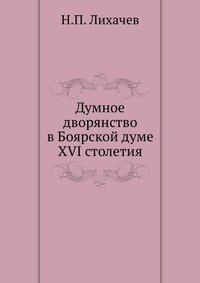 Н.П. Лихачев

Думное дворянство в Боярской думе XVI столетия